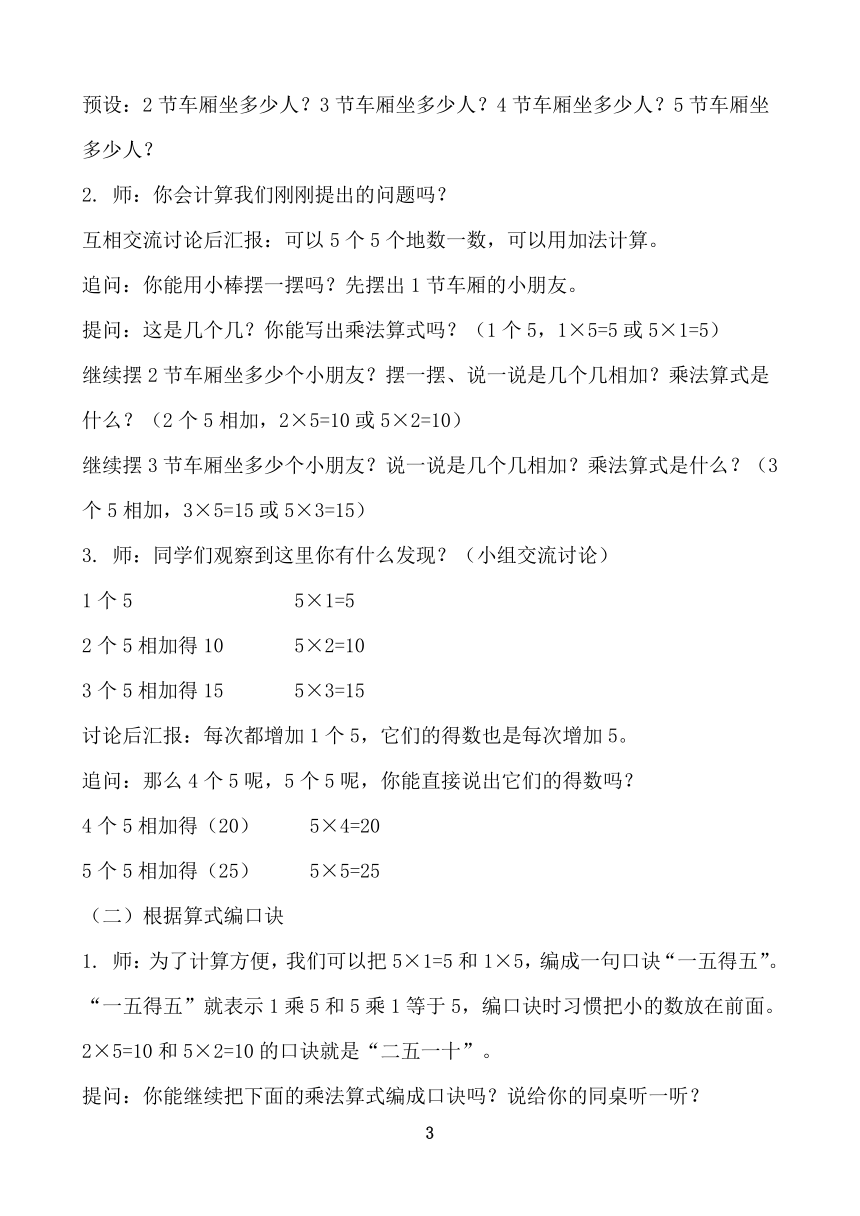 预设：2 节车厢坐多少人？3 节车厢坐多少人？4 节车厢坐多少人？5 节车厢坐多少人？

2. 师：你会计算我们刚刚提出的问题吗？

互相交流讨论后汇报：可以 5 个 5 个地数一数，可以用加法计算。

追问：你能用小棒摆一摆吗？先摆出 1 节车厢的小朋友。

提问：这是几个几？你能写出乘法算式吗？（1 个 5，$1\times5=5$ 或 $5\times1=5$）

继续摆 2 节车厢坐多少个小朋友？摆一摆、说一说是几个几相加？乘法算式是什么？（2 个 5 相加，$2\times5=10$ 或 $5\times2=10$）

继续摆 3 节车厢坐多少个小朋友？说一说是几个几相加？乘法算式是什么？（3 个 5 相加，$3\times5=15$ 或 $5\times3=15$）

3. 师：同学们观察到这里你有什么发现？（小组交流讨论）

1 个 5　　$5\times1=5$

2 个 5 相加得 10　　$5\times2=10$

3 个 5 相加得 15　　$5\times3=15$

讨论后汇报：每次都增加 1 个 5，它们的得数也是每次增加 5。

追问：那么 4 个 5 呢，5 个 5 呢，你能直接说出它们的得数吗？

4 个 5 相加得（20）　　$5\times4=20$

5 个 5 相加得（25）　　$5\times5=25$

（二）根据算式编口诀

1. 师：为了计算方便，我们可以把 $5\times1=5$ 和 $1\times5$，编成一句口诀“一五得五”。“一五得五”就表示 1 乘 5 和 5 乘 1 等于 5，编口诀时习惯把小的数放在前面。$2\times5=10$ 和 $5\times2=10$ 的口诀就是“二五一十”。

提问：你能继续把下面的乘法算式编成口诀吗？说给你的同桌听一听？

3